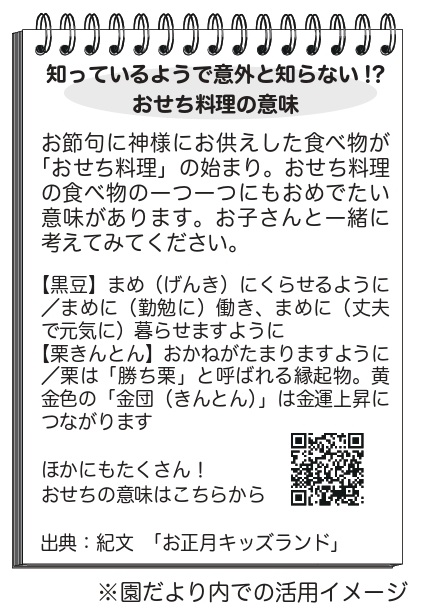 知っているようで意外と知らない!?
おせち料理の意味

お節句に神様にお供えした食べ物が「おせち料理」の始まり。おせち料理の食べ物の一つ一つにもおめでたい意味があります。お子さんと一緒に考えてみてください。

【黒豆】まめ(げんき)にくらせるように/まめに(勤勉に)働き、まめに(丈夫で元気に)暮らせますように
【栗きんとん】おかねがたまりますように/栗は「勝ち栗」と呼ばれる縁起物。黄金色の「金団(きんとん)」は金運上昇につながります

ほかにもたくさん!
おせちの意味はこちらから

出典:紀文 「お正月キッズランド」

※園だより内での活用イメージ